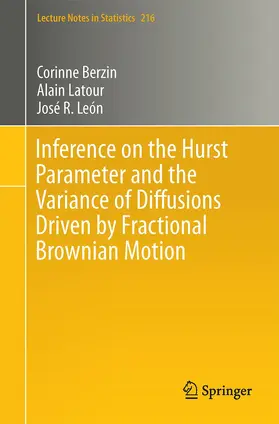 Lecture Notes in Statistics 216

Corinne Berzin
Alain Latour
José R. León

Inference on the Hurst Parameter and the Variance of Diffusions Driven by Fractional Brownian Motion

Springer